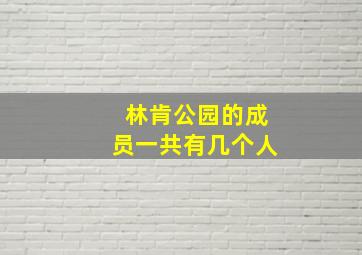 林肯公园的成员一共有几个人